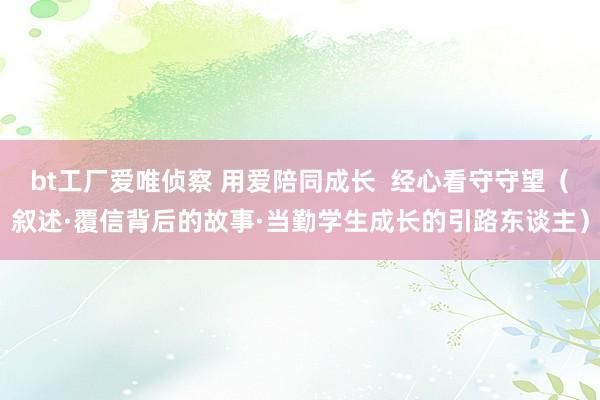 bt工厂爱唯侦察 用爱陪同成长 经心看守守望（叙述·覆信背后的故事·当勤学生成长的引路东谈主）